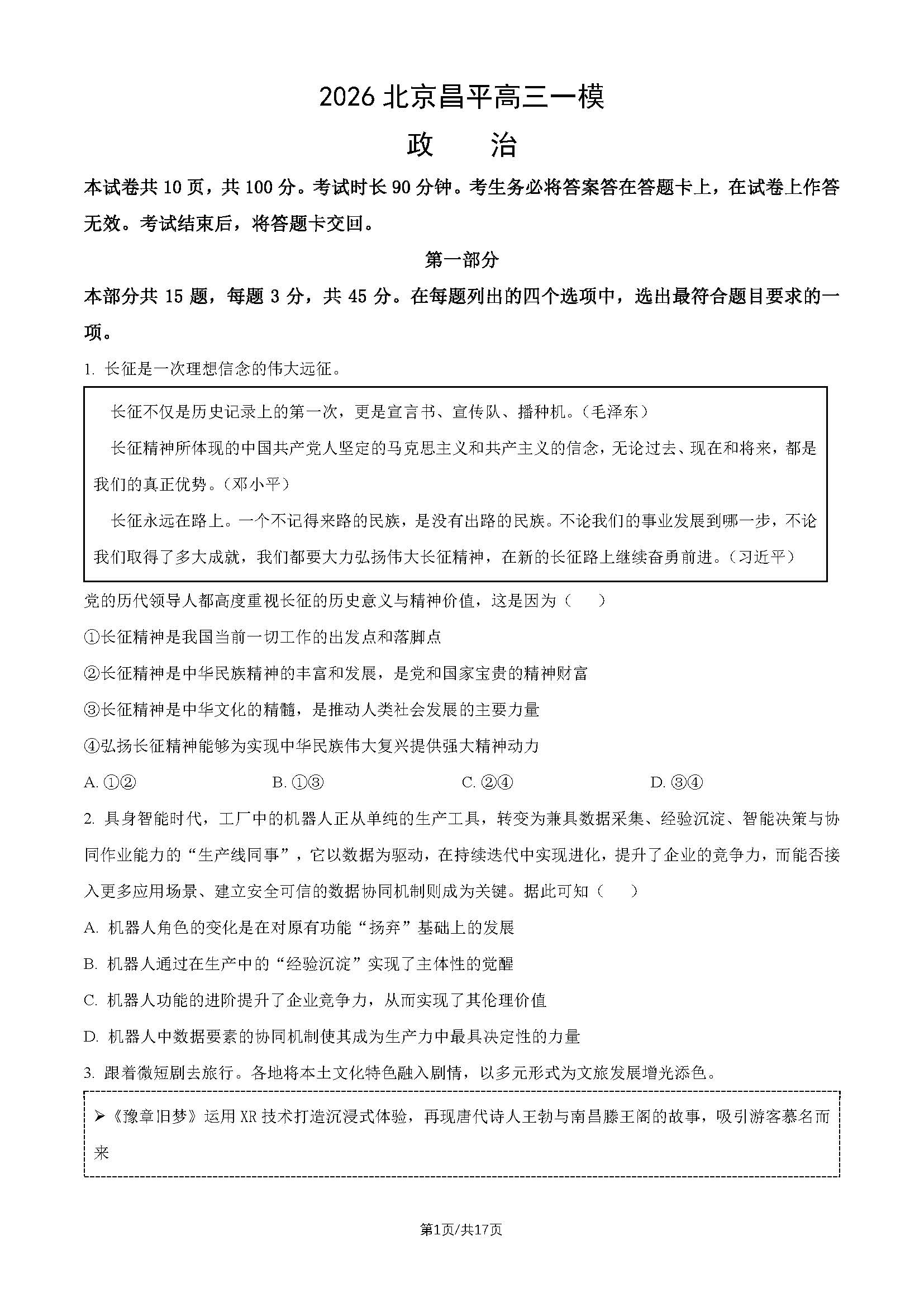 2026 北京昌平高三一模

政　　治

本试卷共 10 页，共 100 分。考试时长 90 分钟。考生务必将答案答在答题卡上，在试卷上作答无效。考试结束后，将答题卡交回。

第一部分

本部分共 15 题，每题 3 分，共 45 分。在每题列出的四个选项中，选出最符合题目要求的一项。

1. 长征是一次理想信念的伟大远征。

长征不仅是历史记录上的第一次，更是宣言书、宣传队、播种机。（毛泽东）

长征精神所体现的中国共产党人坚定的马克思主义和共产主义的信念，无论过去、现在和将来，都是我们的真正优势。（邓小平）

长征永远在路上。一个不记得来路的民族，是没有出路的民族。不论我们的事业发展到哪一步，不论我们取得了多大成就，我们都要大力弘扬伟大长征精神，在新的长征路上继续奋勇前进。（习近平）

党的历代领导人都高度重视长征的历史意义与精神价值，这是因为（　　）

①长征精神是我国当前一切工作的出发点和落脚点

②长征精神是中华民族精神的丰富和发展，是党和国家宝贵的精神财富

③长征精神是中华文化的精髓，是推动人类社会发展的主要力量

④弘扬长征精神能够为实现中华民族伟大复兴提供强大精神动力

A. ①②　　B. ①③　　C. ②④　　D. ③④

2. 具身智能时代，工厂中的机器人正从单纯的生产工具，转变为兼具数据采集、经验沉淀、智能决策与协同作业能力的“生产线同事”，它以数据为驱动，在持续迭代中实现进化，提升了企业的竞争力，而能否接入更多应用场景、建立安全可信的数据协同机制则成为关键。据此可知（　　）

A. 机器人角色的变化是在对原有功能“扬弃”基础上的发展

B. 机器人通过在生产中的“经验沉淀”实现了主体性的觉醒

C. 机器人功能的进阶提升了企业竞争力，从而实现了其伦理价值

D. 机器人中数据要素的协同机制使其成为生产力中最具决定性的力量

3. 跟着微短剧去旅行。各地将本土文化特色融入剧情，以多元形式为文旅发展增光添色。

➢《豫章旧梦》运用 XR 技术打造沉浸式体验，再现唐代诗人王勃与南昌滕王阁的故事，吸引游客慕名而来

第1页/共17页